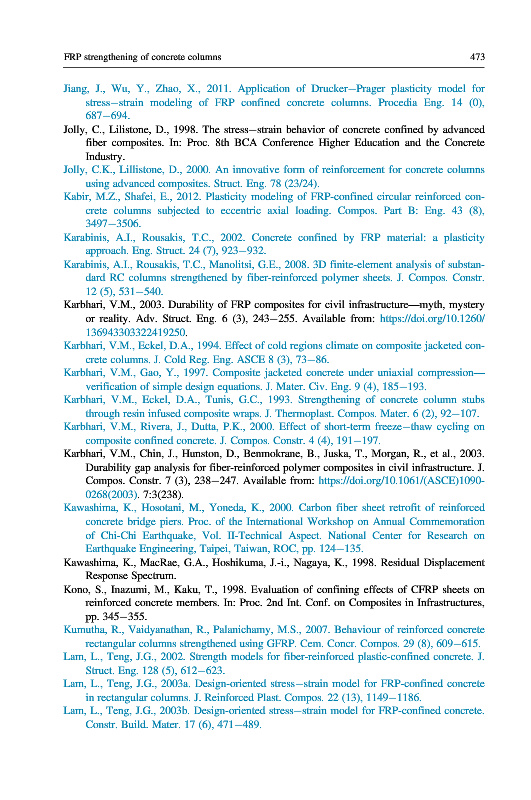 FRP strengthening of concrete columns 473

Jiang, J., Wu, Y., Zhao, X., 2011. Application of Drucker–Prager plasticity model for stress–strain modeling of FRP confined concrete columns. Procedia Eng. 14 (0), 687–694.

Jolly, C., Lilistone, D., 1998. The stress–strain behavior of concrete confined by advanced fiber composites. In: Proc. 8th BCA Conference Higher Education and the Concrete Industry.

Jolly, C.K., Lillistone, D., 2000. An innovative form of reinforcement for concrete columns using advanced composites. Struct. Eng. 78 (23/24).

Kabir, M.Z., Shafei, E., 2012. Plasticity modeling of FRP-confined circular reinforced concrete columns subjected to eccentric axial loading. Compos. Part B: Eng. 43 (8), 3497–3506.

Karabinis, A.I., Rousakis, T.C., 2002. Concrete confined by FRP material: a plasticity approach. Eng. Struct. 24 (7), 923–932.

Karabinis, A.I., Rousakis, T.C., Manolitsi, G.E., 2008. 3D finite-element analysis of substandard RC columns strengthened by fiber-reinforced polymer sheets. J. Compos. Constr. 12 (5), 531–540.

Karbhari, V.M., 2003. Durability of FRP composites for civil infrastructure—myth, mystery or reality. Adv. Struct. Eng. 6 (3), 243–255. Available from: https://doi.org/10.1260/136943303322419250.

Karbhari, V.M., Eckel, D.A., 1994. Effect of cold regions climate on composite jacketed concrete columns. J. Cold Reg. Eng. ASCE 8 (3), 73–86.

Karbhari, V.M., Gao, Y., 1997. Composite jacketed concrete under uniaxial compression—verification of simple design equations. J. Mater. Civ. Eng. 9 (4), 185–193.

Karbhari, V.M., Eckel, D.A., Tunis, G.C., 1993. Strengthening of concrete column stubs through resin infused composite wraps. J. Thermoplast. Compos. Mater. 6 (2), 92–107.

Karbhari, V.M., Rivera, J., Dutta, P.K., 2000. Effect of short-term freeze–thaw cycling on composite confined concrete. J. Compos. Constr. 4 (4), 191–197.

Karbhari, V.M., Chin, J., Hunston, D., Benmokrane, B., Juska, T., Morgan, R., et al., 2003. Durability gap analysis for fiber-reinforced polymer composites in civil infrastructure. J. Compos. Constr. 7 (3), 238–247. Available from: https://doi.org/10.1061/(ASCE)1090-0268(2003). 7:3(238).

Kawashima, K., Hosotani, M., Yoneda, K., 2000. Carbon fiber sheet retrofit of reinforced concrete bridge piers. Proc. of the International Workshop on Annual Commemoration of Chi-Chi Earthquake, Vol. II-Technical Aspect. National Center for Research on Earthquake Engineering, Taipei, Taiwan, ROC, pp. 124–135.

Kawashima, K., MacRae, G.A., Hoshikuma, J.-i., Nagaya, K., 1998. Residual Displacement Response Spectrum.

Kono, S., Inazumi, M., Kaku, T., 1998. Evaluation of confining effects of CFRP sheets on reinforced concrete members. In: Proc. 2nd Int. Conf. on Composites in Infrastructures, pp. 345–355.

Kumutha, R., Vaidyanathan, R., Palanichamy, M.S., 2007. Behaviour of reinforced concrete rectangular columns strengthened using GFRP. Cem. Concr. Compos. 29 (8), 609–615.

Lam, L., Teng, J.G., 2002. Strength models for fiber-reinforced plastic-confined concrete. J. Struct. Eng. 128 (5), 612–623.

Lam, L., Teng, J.G., 2003a. Design-oriented stress–strain model for FRP-confined concrete in rectangular columns. J. Reinforced Plast. Compos. 22 (13), 1149–1186.

Lam, L., Teng, J.G., 2003b. Design-oriented stress–strain model for FRP-confined concrete. Constr. Build. Mater. 17 (6), 471–489.